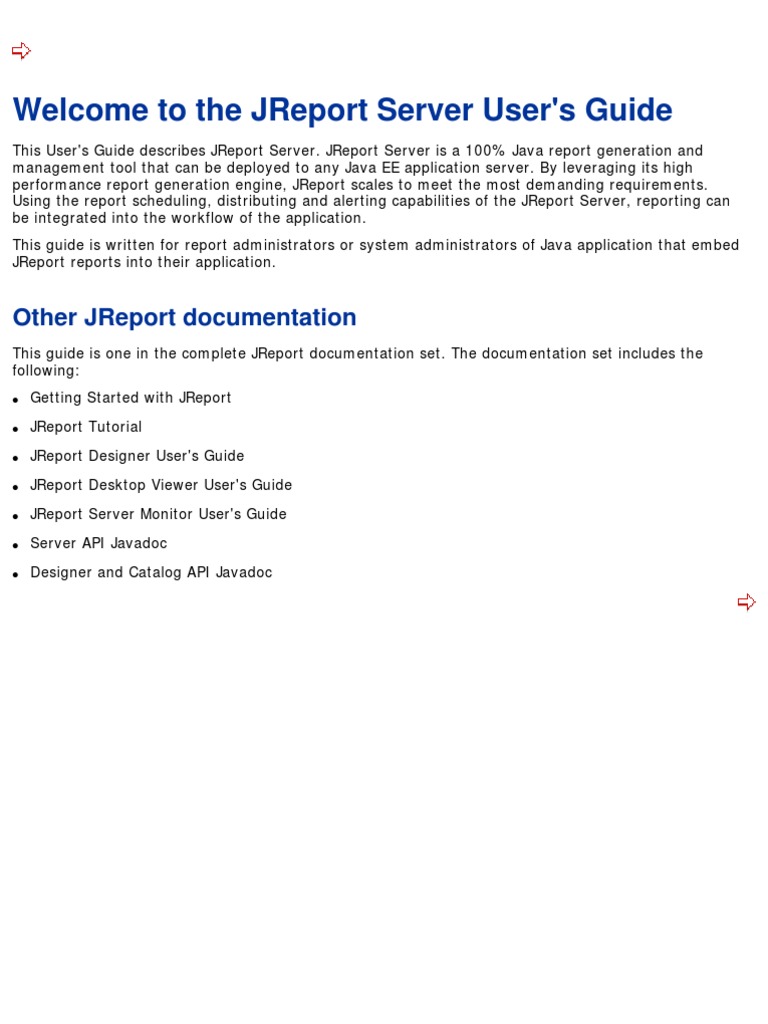 Welcome to the JReport Server User's Guide

This User's Guide describes JReport Server. JReport Server is a 100% Java report generation and management tool that can be deployed to any Java EE application server. By leveraging its high performance report generation engine, JReport scales to meet the most demanding requirements. Using the report scheduling, distributing and alerting capabilities of the JReport Server, reporting can be integrated into the workflow of the application.

This guide is written for report administrators or system administrators of Java application that embed JReport reports into their application.

Other JReport documentation

This guide is one in the complete JReport documentation set. The documentation set includes the following:

- Getting Started with JReport
- JReport Tutorial
- JReport Designer User's Guide
- JReport Desktop Viewer User's Guide
- JReport Server Monitor User's Guide
- Server API Javadoc
- Designer and Catalog API Javadoc